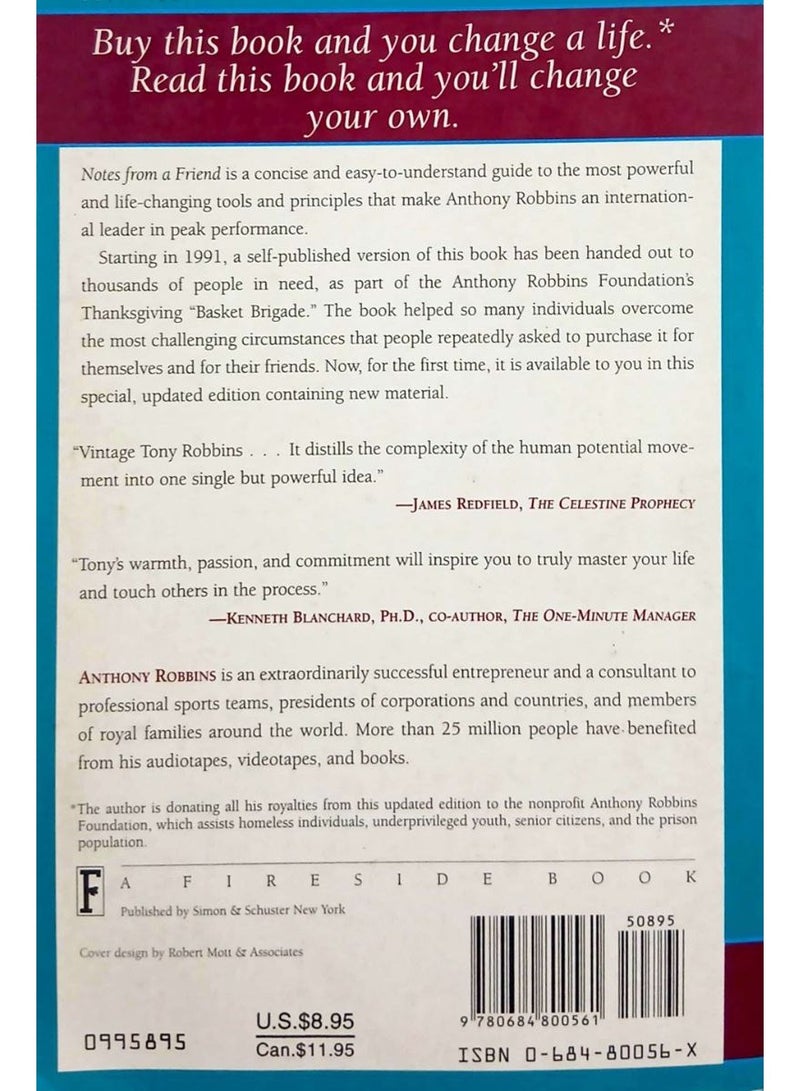 Buy this book and you change a life.* Read this book and you'll change your own.

Notes from a Friend is a concise and easy-to-understand guide to the most powerful and life-changing tools and principles that make Anthony Robbins an international leader in peak performance.

Starting in 1991, a self-published version of this book has been handed out to thousands of people in need, as part of the Anthony Robbins Foundation's Thanksgiving "Basket Brigade." The book helped so many individuals overcome the most challenging circumstances that people repeatedly asked to purchase it for themselves and for their friends. Now, for the first time, it is available to you in this special, updated edition containing new material.

"Vintage Tony Robbins . . . It distills the complexity of the human potential movement into one single but powerful idea."
—JAMES REDFIELD, THE CELESTINE PROPHECY

"Tony's warmth, passion, and commitment will inspire you to truly master your life and touch others in the process."
—KENNETH BLANCHARD, PH.D., CO-AUTHOR, THE ONE-MINUTE MANAGER

ANTHONY ROBBINS is an extraordinarily successful entrepreneur and a consultant to professional sports teams, presidents of corporations and countries, and members of royal families around the world. More than 25 million people have benefited from his audiotapes, videotapes, and books.

*The author is donating all his royalties from this updated edition to the nonprofit Anthony Robbins Foundation, which assists homeless individuals, underprivileged youth, senior citizens, and the prison population.

F A FIRESIDE BOOK
Published by Simon & Schuster New York

Cover design by Robert Mott & Associates

50895

0995895

U.S.$8.95
Can.$11.95

9 780684 800561

ISBN 0-684-80056-X